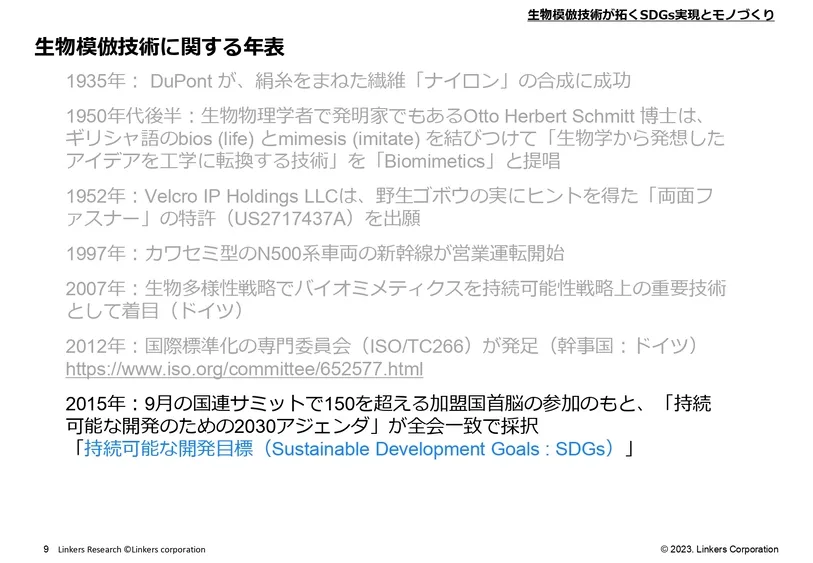 生物模倣技術が拓くSDGs実現とモノづくり

生物模倣技術に関する年表

1935年： DuPont が、絹糸をまねた繊維「ナイロン」の合成に成功

1950年代後半：生物物理学者で発明家でもあるOtto Herbert Schmitt 博士は、ギリシャ語のbios (life) とmimesis (imitate) を結びつけて「生物学から発想したアイデアを工学に転換する技術」を「Biomimetics」と提唱

1952年：Velcro IP Holdings LLCは、野生ゴボウの実にヒントを得た「両面ファスナー」の特許（US2717437A）を出願

1997年：カワセミ型のN500系車両の新幹線が営業運転開始

2007年：生物多様性戦略でバイオミメティクスを持続可能性戦略上の重要技術として着目（ドイツ）

2012年：国際標準化の専門委員会（ISO/TC266）が発足（幹事国：ドイツ）
https://www.iso.org/committee/652577.html

2015年：9月の国連サミットで150を超える加盟国首脳の参加のもと、「持続可能な開発のための2030アジェンダ」が全会一致で採択
「持続可能な開発目標（Sustainable Development Goals : SDGs）」

9 Linkers Research ©Linkers corporation

© 2023. Linkers Corporation